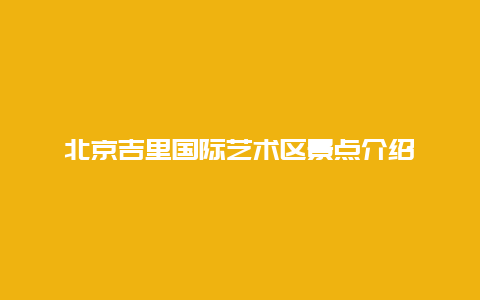 北京吉里国际艺术区景点介绍